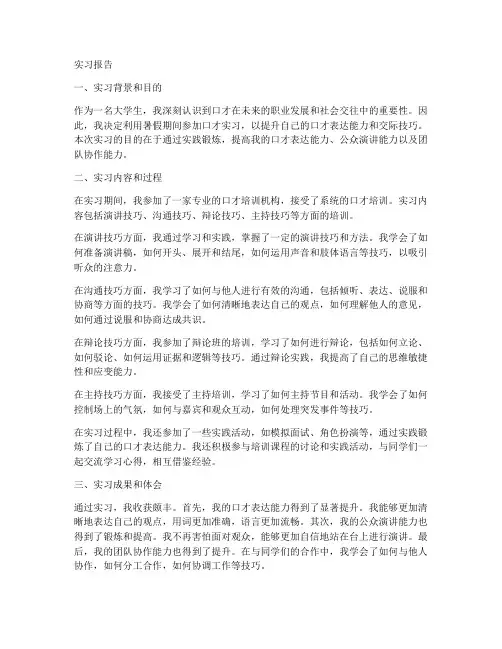 实习报告

一、实习背景和目的

作为一名大学生，我深刻认识到口才在未来的职业发展和社会交往中的重要性。因此，我决定利用暑假期间参加口才实习，以提升自己的口才表达能力和交际技巧。本次实习的目的在于通过实践锻炼，提高我的口才表达能力、公众演讲能力以及团队协作能力。

二、实习内容和过程

在实习期间，我参加了一家专业的口才培训机构，接受了系统的口才培训。实习内容包括演讲技巧、沟通技巧、辩论技巧、主持技巧等方面的培训。

在演讲技巧方面，我通过学习和实践，掌握了一定的演讲技巧和方法。我学会了如何准备演讲稿，如何开头、展开和结尾，如何运用声音和肢体语言等技巧，以吸引听众的注意力。

在沟通技巧方面，我学习了如何与他人进行有效的沟通，包括倾听、表达、说服和协商等方面的技巧。我学会了如何清晰地表达自己的观点，如何理解他人的意见，如何通过说服和协商达成共识。

在辩论技巧方面，我参加了辩论班的培训，学习了如何进行辩论，包括如何立论、如何驳论、如何运用证据和逻辑等技巧。通过辩论实践，我提高了自己的思维敏捷性和应变能力。

在主持技巧方面，我接受了主持培训，学习了如何主持节目和活动。我学会了如何控制场上的气氛，如何与嘉宾和观众互动，如何处理突发事件等技巧。

在实习过程中，我还参加了一些实践活动，如模拟面试、角色扮演等，通过实践锻炼了自己的口才表达能力。我还积极参与培训课程的讨论和实践活动，与同学们一起交流学习心得，相互借鉴经验。

三、实习成果和体会

通过实习，我收获颇丰。首先，我的口才表达能力得到了显著提升。我能够更加清晰地表达自己的观点，用词更加准确，语言更加流畅。其次，我的公众演讲能力也得到了锻炼和提高。我不再害怕面对观众，能够更加自信地站在台上进行演讲。最后，我的团队协作能力也得到了提升。在与同学们的合作中，我学会了如何与他人协作，如何分工合作，如何协调工作等技巧。